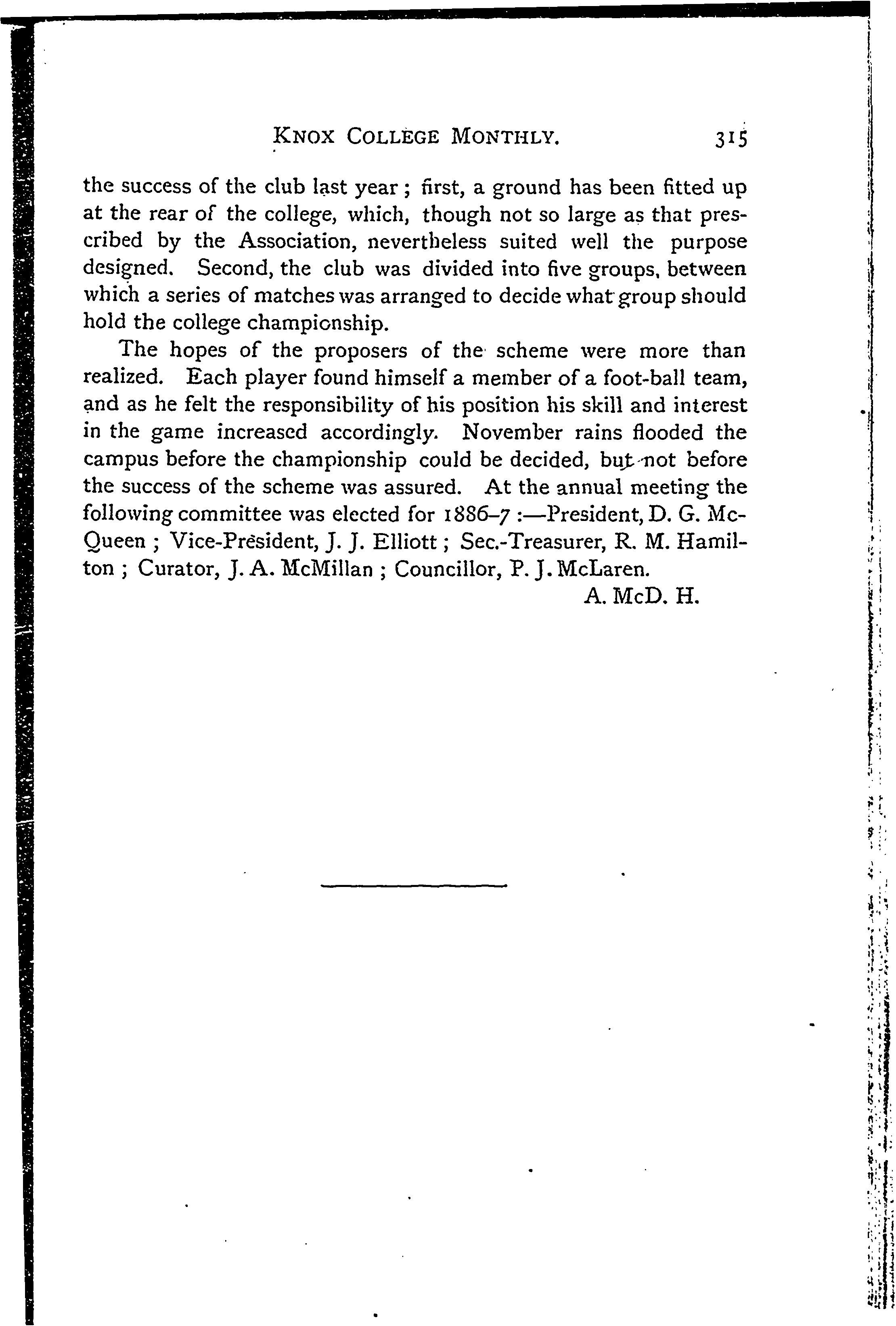 KNOX COLLEGE MONTHLY. 315

the success of the club last year; first, a ground has been fitted up at the rear of the college, which, though not so large as that prescribed by the Association, nevertheless suited well the purpose designed. Second, the club was divided into five groups, between which a series of matches was arranged to decide what group should hold the college championship.

The hopes of the proposers of the scheme were more than realized. Each player found himself a member of a foot-ball team, and as he felt the responsibility of his position his skill and interest in the game increased accordingly. November rains flooded the campus before the championship could be decided, but not before the success of the scheme was assured. At the annual meeting the following committee was elected for 1886–7:—President, D. G. McQueen; Vice-President, J. J. Elliott; Sec.-Treasurer, R. M. Hamilton; Curator, J. A. McMillan; Councillor, P. J. McLaren.

A. McD. H.